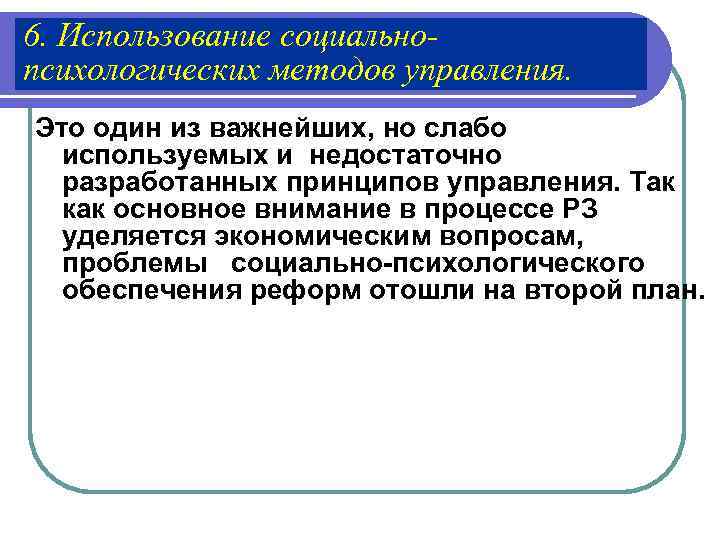 6. Использование социально-психологических методов управления.

Это один из важнейших, но слабо используемых и недостаточно разработанных принципов управления. Так как основное внимание в процессе РЗ уделяется экономическим вопросам, проблемы социально-психологического обеспечения реформ отошли на второй план.